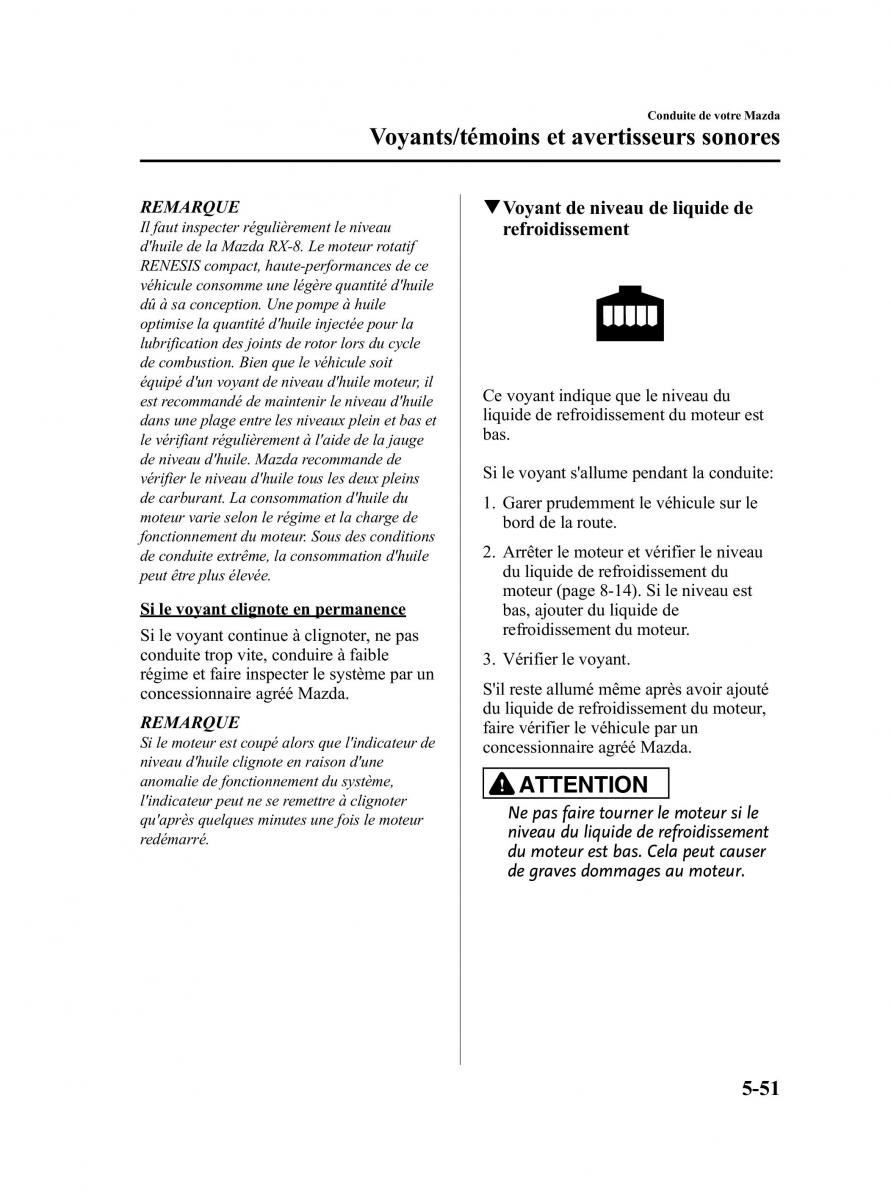 Conduite de votre Mazda

Voyants/témoins et avertisseurs sonores

REMARQUE
Il faut inspecter régulièrement le niveau d'huile de la Mazda RX-8. Le moteur rotatif RENESIS compact, haute-performances de ce véhicule consomme une légère quantité d'huile dû à sa conception. Une pompe à huile optimise la quantité d'huile injectée pour la lubrification des joints de rotor lors du cycle de combustion. Bien que le véhicule soit équipé d'un voyant de niveau d'huile moteur, il est recommandé de maintenir le niveau d'huile dans une plage entre les niveaux plein et bas et le vérifiant régulièrement à l'aide de la jauge de niveau d'huile. Mazda recommande de vérifier le niveau d'huile tous les deux pleins de carburant. La consommation d'huile du moteur varie selon le régime et la charge de fonctionnement du moteur. Sous des conditions de conduite extrême, la consommation d'huile peut être plus élevée.

Si le voyant clignote en permanence

Si le voyant continue à clignoter, ne pas conduite trop vite, conduire à faible régime et faire inspecter le système par un concessionnaire agréé Mazda.

REMARQUE
Si le moteur est coupé alors que l'indicateur de niveau d'huile clignote en raison d'une anomalie de fonctionnement du système, l'indicateur peut ne se remettre à clignoter qu'après quelques minutes une fois le moteur redémarré.

▼Voyant de niveau de liquide de refroidissement

Ce voyant indique que le niveau du liquide de refroidissement du moteur est bas.

Si le voyant s'allume pendant la conduite:

1. Garer prudemment le véhicule sur le bord de la route.

2. Arrêter le moteur et vérifier le niveau du liquide de refroidissement du moteur (page 8-14). Si le niveau est bas, ajouter du liquide de refroidissement du moteur.

3. Vérifier le voyant.

S'il reste allumé même après avoir ajouté du liquide de refroidissement du moteur, faire vérifier le véhicule par un concessionnaire agréé Mazda.

ATTENTION
Ne pas faire tourner le moteur si le niveau du liquide de refroidissement du moteur est bas. Cela peut causer de graves dommages au moteur.

5-51